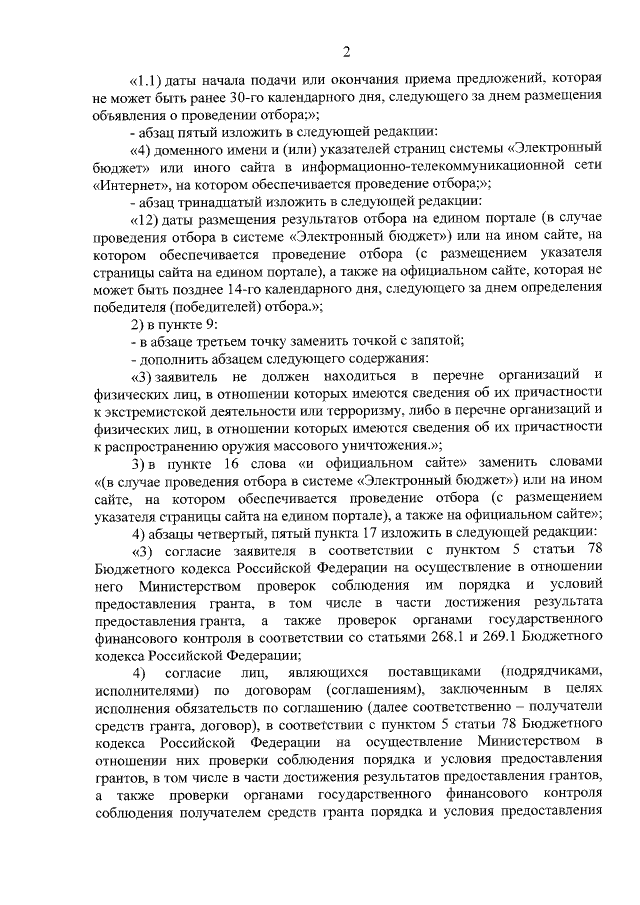 2

«1.1) даты начала подачи или окончания приема предложений, которая не может быть ранее 30-го календарного дня, следующего за днем размещения объявления о проведении отбора;»;

- абзац пятый изложить в следующей редакции:

«4) доменного имени и (или) указателей страниц системы «Электронный бюджет» или иного сайта в информационно-телекоммуникационной сети «Интернет», на котором обеспечивается проведение отбора;»;

- абзац тринадцатый изложить в следующей редакции:

«12) даты размещения результатов отбора на едином портале (в случае проведения отбора в системе «Электронный бюджет») или на ином сайте, на котором обеспечивается проведение отбора (с размещением указателя страницы сайта на едином портале), а также на официальном сайте, которая не может быть позднее 14-го календарного дня, следующего за днем определения победителя (победителей) отбора.»;

2) в пункте 9:

- в абзаце третьем точку заменить точкой с запятой;

- дополнить абзацем следующего содержания:

«3) заявитель не должен находиться в перечне организаций и физических лиц, в отношении которых имеются сведения об их причастности к экстремистской деятельности или терроризму, либо в перечне организаций и физических лиц, в отношении которых имеются сведения об их причастности к распространению оружия массового уничтожения.»;

3) в пункте 16 слова «и официальном сайте» заменить словами «(в случае проведения отбора в системе «Электронный бюджет») или на ином сайте, на котором обеспечивается проведение отбора (с размещением указателя страницы сайта на едином портале), а также на официальном сайте»;

4) абзацы четвертый, пятый пункта 17 изложить в следующей редакции:

«3) согласие заявителя в соответствии с пунктом 5 статьи 78 Бюджетного кодекса Российской Федерации на осуществление в отношении него Министерством проверок соблюдения им порядка и условий предоставления гранта, в том числе в части достижения результата предоставления гранта, а также проверок органами государственного финансового контроля в соответствии со статьями 268.1 и 269.1 Бюджетного кодекса Российской Федерации;

4) согласие лиц, являющихся поставщиками (подрядчиками, исполнителями) по договорам (соглашениям), заключенным в целях исполнения обязательств по соглашению (далее соответственно – получатели средств гранта, договор), в соответствии с пунктом 5 статьи 78 Бюджетного кодекса Российской Федерации на осуществление Министерством в отношении них проверки соблюдения порядка и условия предоставления грантов, в том числе в части достижения результатов предоставления грантов, а также проверки органами государственного финансового контроля соблюдения получателем средств гранта порядка и условия предоставления